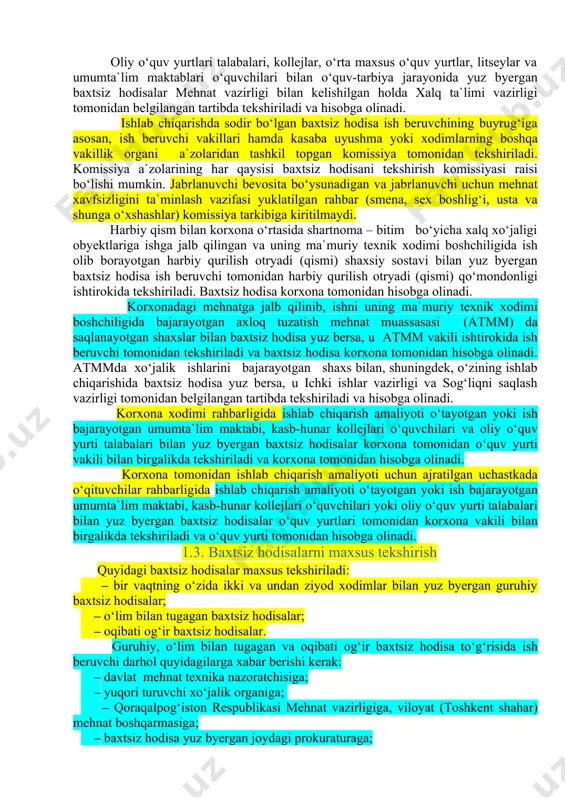 Oliy o‘quv yurtlari talabalari, kollejlar, o‘rta maxsus o‘quv yurtlar, litseylar va umumta`lim maktablari o‘quvchilari bilan o‘quv-tarbiya jarayonida yuz byergan baxtsiz hodisalar Mehnat vazirligi bilan kelishilgan holda Xalq ta`limi vazirligi tomonidan belgilangan tartibda tekshiriladi va hisobga olinadi.

Ishlab chiqarishda sodir bo‘lgan baxtsiz hodisa ish beruvchining buyrug‘iga asosan, ish beruvchi vakillari hamda kasaba uyushma yoki xodimlarning boshqa vakillik organi a`zolaridan tashkil topgan komissiya tomonidan tekshiriladi. Komissiya a`zolarining har qaysisi baxtsiz hodisani tekshirish komissiyasi raisi bo‘lishi mumkin. Jabrlanuvchi bevosita bo‘ysunadigan va jabrlanuvchi uchun mehnat xavfsizligini ta`minlash vazifasi yuklatilgan rahbar (smena, sex boshlig‘i, usta va shunga o‘xshashlar) komissiya tarkibiga kiritilmaydi.

Harbiy qism bilan korxona o‘rtasida shartnoma – bitim bo‘yicha xalq xo‘jaligi obyektlariga ishga jalb qilingan va uning ma`muriy texnik xodimi boshchiligida ish olib borayotgan harbiy qurilish otryadi (qismi) shaxsiy sostavi bilan yuz byergan baxtsiz hodisa ish beruvchi tomonidan harbiy qurilish otryadi (qismi) qo‘mondonligi ishtirokida tekshiriladi. Baxtsiz hodisa korxona tomonidan hisobga olinadi.

Korxonadagi mehnatga jalb qilinib, ishni uning ma`muriy texnik xodimi boshchiligida bajarayotgan axloq tuzatish mehnat muassasasi (ATMM) da saqlanayotgan shaxslar bilan baxtsiz hodisa yuz bersa, u ATMM vakili ishtirokida ish beruvchi tomonidan tekshiriladi va baxtsiz hodisa korxona tomonidan hisobga olinadi. ATMMda xo‘jalik ishlarini bajarayotgan shaxs bilan, shuningdek, o‘zining ishlab chiqarishida baxtsiz hodisa yuz bersa, u Ichki ishlar vazirligi va Sog‘liqni saqlash vazirligi tomonidan belgilangan tartibda tekshiriladi va hisobga olinadi.

Korxona xodimi rahbarligida ishlab chiqarish amaliyoti o‘tayotgan yoki ish bajarayotgan umumta`lim maktabi, kasb-hunar kollejlari o‘quvchilari va oliy o‘quv yurti talabalari bilan yuz byergan baxtsiz hodisalar korxona tomonidan o‘quv yurti vakili bilan birgalikda tekshiriladi va korxona tomonidan hisobga olinadi.

Korxona tomonidan ishlab chiqarish amaliyoti uchun ajratilgan uchastkada o‘qituvchilar rahbarligida ishlab chiqarish amaliyoti o‘tayotgan yoki ish bajarayotgan umumta`lim maktabi, kasb-hunar kollejlari o‘quvchilari yoki oliy o‘quv yurti talabalari bilan yuz byergan baxtsiz hodisalar o‘quv yurtlari tomonidan korxona vakili bilan birgalikda tekshiriladi va o‘quv yurti tomonidan hisobga olinadi.

1.3. Baxtsiz hodisalarni maxsus tekshirish

Quyidagi baxtsiz hodisalar maxsus tekshiriladi:
– bir vaqtning o‘zida ikki va undan ziyod xodimlar bilan yuz byergan guruhiy baxtsiz hodisalar;
– o‘lim bilan tugagan baxtsiz hodisalar;
– oqibati og‘ir baxtsiz hodisalar.

Guruhiy, o‘lim bilan tugagan va oqibati og‘ir baxtsiz hodisa to‘g‘risida ish beruvchi darhol quyidagilarga xabar berishi kerak:
– davlat mehnat texnika nazoratchisiga;
– yuqori turuvchi xo‘jalik organiga;
– Qoraqalpog‘iston Respublikasi Mehnat vazirligiga, viloyat (Toshkent shahar) mehnat boshqarmasiga;
– baxtsiz hodisa yuz byergan joydagi prokuraturaga;